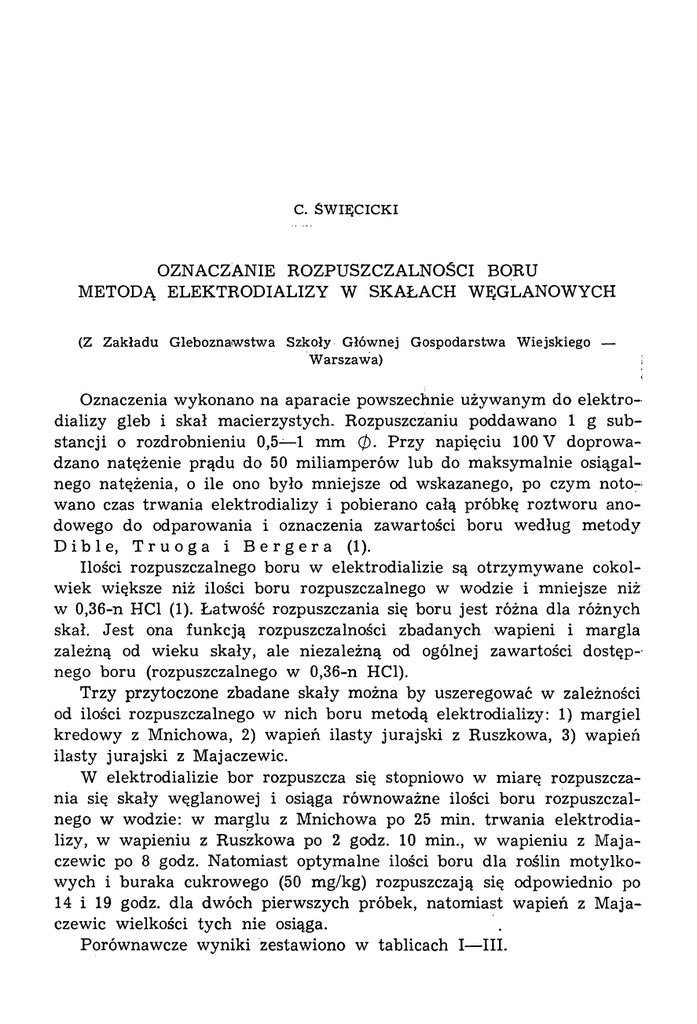 C. ŚWIĘCICKI

OZNACZANIE ROZPUSZCZALNOŚCI BORU METODĄ ELEKTRODIALIZY W SKAŁACH WĘGLANOWYCH

(Z Zakładu Gleboznawstwa Szkoły Głównej Gospodarstwa Wiejskiego — Warszawa)

Oznaczenia wykonano na aparacie powszechnie używanym do elektrodializy gleb i skał macierzystych. Rozpuszczaniu poddawano 1 g substancji o rozdrobnieniu 0,5—1 mm $\phi$. Przy napięciu 100 V doprowadzano natężenie prądu do 50 miliamperów lub do maksymalnie osiągalnego natężenia, o ile ono było mniejsze od wskazanego, po czym notowano czas trwania elektrodializy i pobierano całą próbkę roztworu anodowego do odparowania i oznaczenia zawartości boru według metody Dible, Truoga i Bergera (1).

Ilości rozpuszczalnego boru w elektrodializie są otrzymywane cokolwiek większe niż ilości boru rozpuszczalnego w wodzie i mniejsze niż w 0,36-n HCl (1). Łatwość rozpuszczania się boru jest różna dla różnych skał. Jest ona funkcją rozpuszczalności zbadanych wapieni i margla zależną od wieku skały, ale niezależną od ogólnej zawartości dostępnego boru (rozpuszczalnego w 0,36-n HCl).

Trzy przytoczone zbadane skały można by uszeregować w zależności od ilości rozpuszczalnego w nich boru metodą elektrodializy: 1) margiel kredowy z Mnichowa, 2) wapień ilasty jurajski z Ruszkowa, 3) wapień ilasty jurajski z Majaczewic.

W elektrodializie bor rozpuszcza się stopniowo w miarę rozpuszczania się skały węglanowej i osiąga równoważne ilości boru rozpuszczalnego w wodzie: w marglu z Mnichowa po 25 min. trwania elektrodializy, w wapieniu z Ruszkowa po 2 godz. 10 min., w wapieniu z Majaczewic po 8 godz. Natomiast optymalne ilości boru dla roślin motylkowych i buraka cukrowego (50 mg/kg) rozpuszczają się odpowiednio po 14 i 19 godz. dla dwóch pierwszych próbek, natomiast wapień z Majaczewic wielkości tych nie osiąga.

Porównawcze wyniki zestawiono w tablicach I—III.